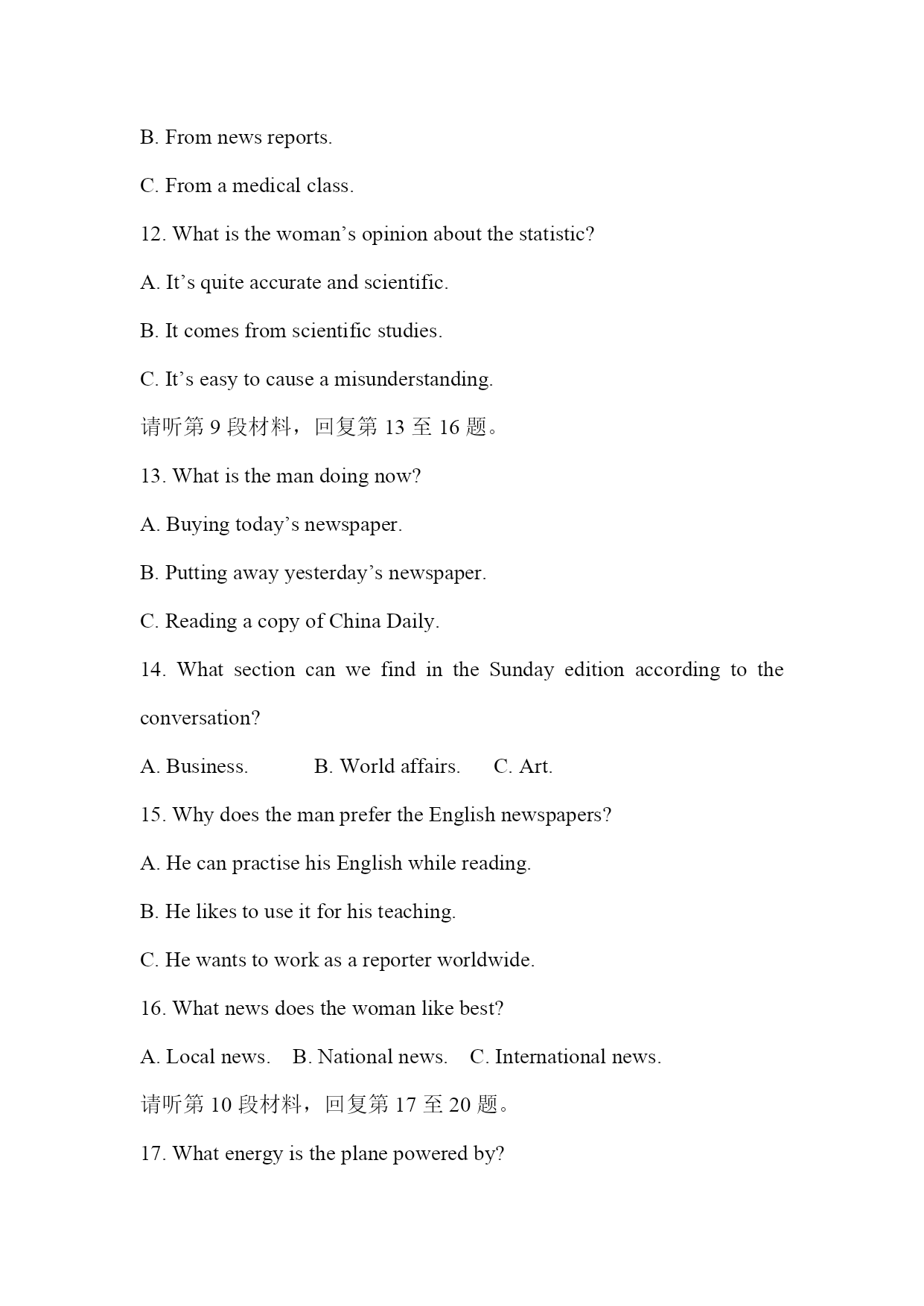 B. From news reports.

C. From a medical class.

12. What is the woman’s opinion about the statistic?

A. It’s quite accurate and scientific.

B. It comes from scientific studies.

C. It’s easy to cause a misunderstanding.

请听第 9 段材料，回复第 13 至 16 题。

13. What is the man doing now?

A. Buying today’s newspaper.

B. Putting away yesterday’s newspaper.

C. Reading a copy of China Daily.

14. What section can we find in the Sunday edition according to the conversation?

A. Business.   B. World affairs.   C. Art.

15. Why does the man prefer the English newspapers?

A. He can practise his English while reading.

B. He likes to use it for his teaching.

C. He wants to work as a reporter worldwide.

16. What news does the woman like best?

A. Local news.   B. National news.   C. International news.

请听第 10 段材料，回复第 17 至 20 题。

17. What energy is the plane powered by?